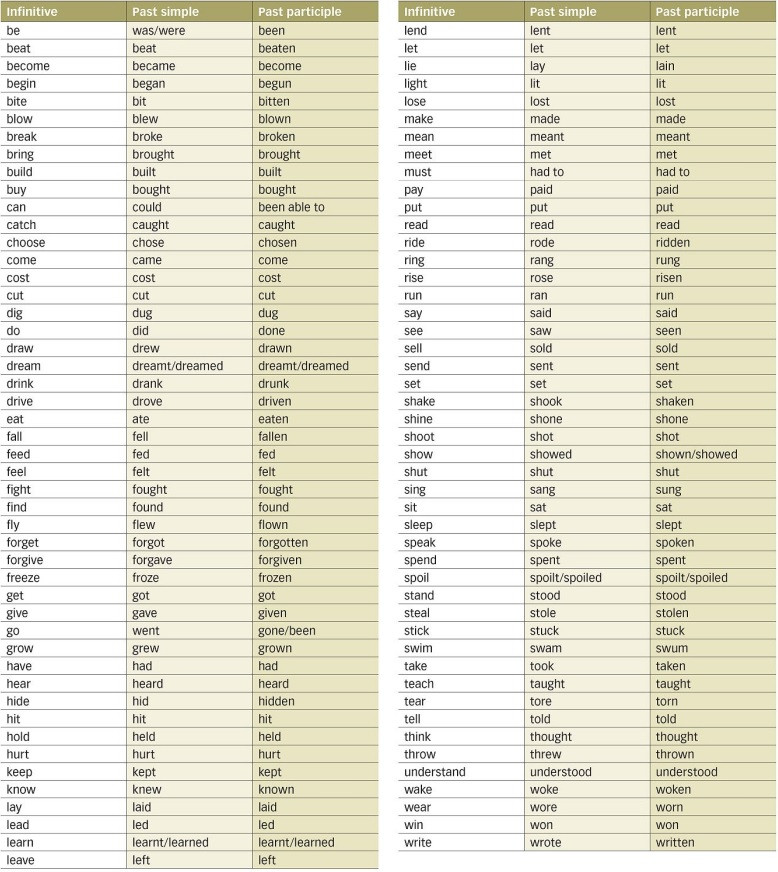 | Infinitive | Past simple | Past participle |
|---|---|---|
| be | was/were | been |
| beat | beat | beaten |
| become | became | become |
| begin | began | begun |
| bite | bit | bitten |
| blow | blew | blown |
| break | broke | broken |
| bring | brought | brought |
| build | built | built |
| buy | bought | bought |
| can | could | been able to |
| catch | caught | caught |
| choose | chose | chosen |
| come | came | come |
| cost | cost | cost |
| cut | cut | cut |
| dig | dug | dug |
| do | did | done |
| draw | drew | drawn |
| dream | dreamt/dreamed | dreamt/dreamed |
| drink | drank | drunk |
| drive | drove | driven |
| eat | ate | eaten |
| fall | fell | fallen |
| feed | fed | fed |
| feel | felt | felt |
| fight | fought | fought |
| find | found | found |
| fly | flew | flown |
| forget | forgot | forgotten |
| forgive | forgave | forgiven |
| freeze | froze | frozen |
| get | got | got |
| give | gave | given |
| go | went | gone/been |
| grow | grew | grown |
| have | had | had |
| hear | heard | heard |
| hide | hid | hidden |
| hit | hit | hit |
| hold | held | held |
| hurt | hurt | hurt |
| keep | kept | kept |
| know | knew | known |
| lay | laid | laid |
| lead | led | led |
| learn | learnt/learned | learnt/learned |
| leave | left | left |

| Infinitive | Past simple | Past participle |
|---|---|---|
| lend | lent | lent |
| let | let | let |
| lie | lay | lain |
| light | lit | lit |
| lose | lost | lost |
| make | made | made |
| mean | meant | meant |
| meet | met | met |
| must | had to | had to |
| pay | paid | paid |
| put | put | put |
| read | read | read |
| ride | rode | ridden |
| ring | rang | rung |
| rise | rose | risen |
| run | ran | run |
| say | said | said |
| see | saw | seen |
| sell | sold | sold |
| send | sent | sent |
| set | set | set |
| shake | shook | shaken |
| shine | shone | shone |
| shoot | shot | shot |
| show | showed | shown/showed |
| shut | shut | shut |
| sing | sang | sung |
| sit | sat | sat |
| sleep | slept | slept |
| speak | spoke | spoken |
| spend | spent | spent |
| spoil | spoilt/spoiled | spoilt/spoiled |
| stand | stood | stood |
| steal | stole | stolen |
| stick | stuck | stuck |
| swim | swam | swum |
| take | took | taken |
| teach | taught | taught |
| tear | tore | torn |
| tell | told | told |
| think | thought | thought |
| throw | threw | thrown |
| understand | understood | understood |
| wake | woke | woken |
| wear | wore | worn |
| win | won | won |
| write | wrote | written |